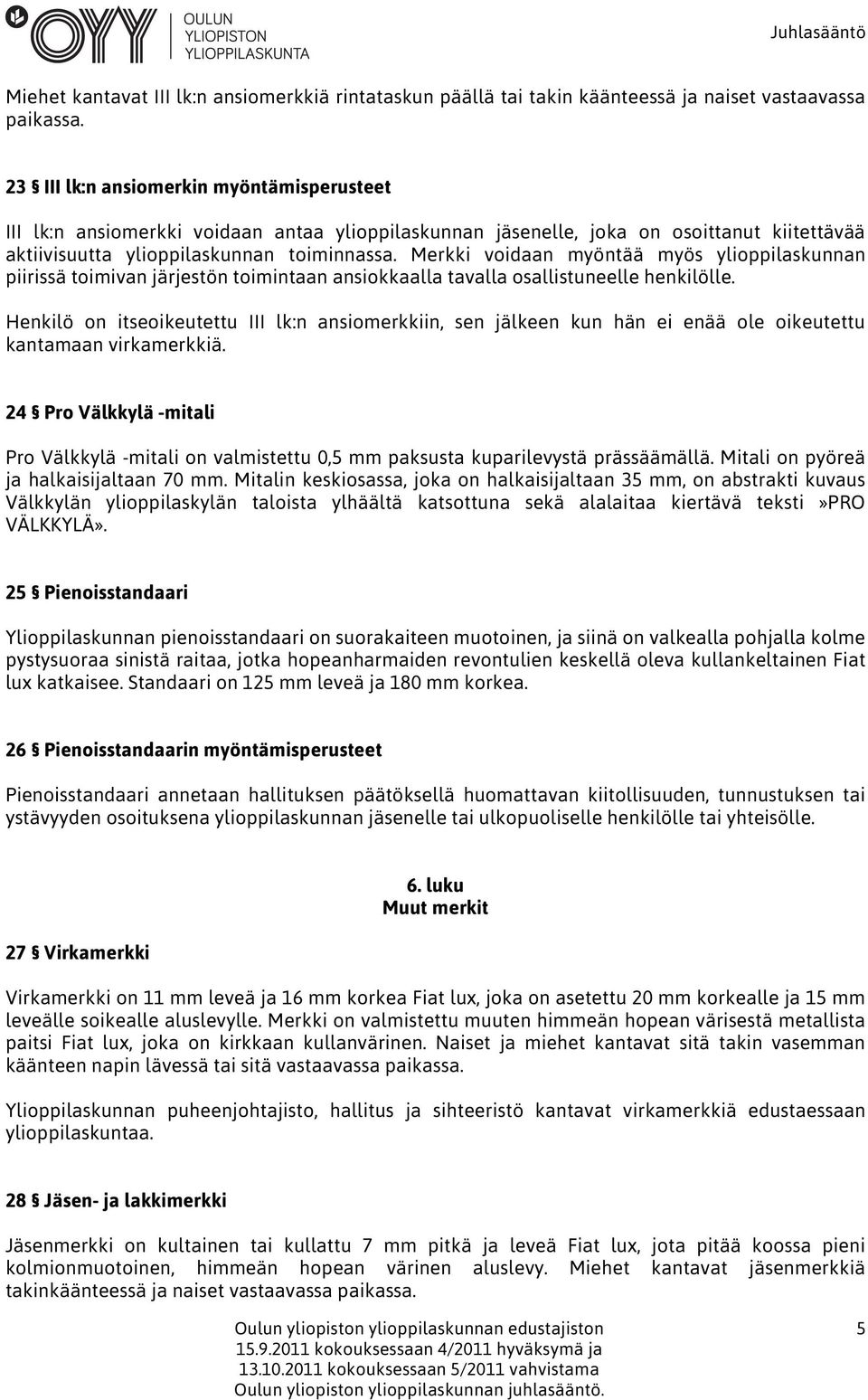 OYY OULUN YLIOPISTON YLIOPPILASKUNTA

Juhlasääntö

Miehet kantavat III lk:n ansiomerkkiä rintataskun päällä tai takin käänteessä ja naiset vastaavassa paikassa.

23 § III lk:n ansiomerkin myöntämisperusteet

III lk:n ansiomerkki voidaan antaa ylioppilaskunnan jäsenelle, joka on osoittanut kiitettävää aktiivisuutta ylioppilaskunnan toiminnassa. Merkki voidaan myöntää myös ylioppilaskunnan piirissä toimivan järjestön toimintaan ansiokkaalla tavalla osallistuneelle henkilölle.

Henkilö on itseoikeutettu III lk:n ansiomerkkiin, sen jälkeen kun hän ei enää ole oikeutettu kantamaan virkamerkkiä.

24 § Pro Välkkylä -mitali

Pro Välkkylä -mitali on valmistettu 0,5 mm paksusta kuparilevystä prässäämällä. Mitali on pyöreä ja halkaisijaltaan 70 mm. Mitalin keskiosassa, joka on halkaisijaltaan 35 mm, on abstrakti kuvaus Välkkylän ylioppilaskylän taloista ylhäältä katsottuna sekä alalaitaa kiertävä teksti »PRO VÄLKKYLÄ».

25 § Pienoisstandaari

Ylioppilaskunnan pienoisstandaari on suorakaiteen muotoinen, ja siinä on valkealla pohjalla kolme pystysuoraa sinistä raitaa, jotka hopeanharmaiden revontulien keskellä oleva kullankeltainen Fiat lux katkaisee. Standaari on 125 mm leveä ja 180 mm korkea.

26 § Pienoisstandaarin myöntämisperusteet

Pienoisstandaari annetaan hallituksen päätöksellä huomattavan kiitollisuuden, tunnustuksen tai ystävyyden osoituksena ylioppilaskunnan jäsenelle tai ulkopuoliselle henkilölle tai yhteisölle.

6. luku
Muut merkit

27 § Virkamerkki

Virkamerkki on 11 mm leveä ja 16 mm korkea Fiat lux, joka on asetettu 20 mm korkealle ja 15 mm leveälle soikealle aluslevylle. Merkki on valmistettu muuten himmeän hopean värisestä metallista paitsi Fiat lux, joka on kirkkaan kullanvärinen. Naiset ja miehet kantavat sitä takin vasemman käänteen napin lävessä tai sitä vastaavassa paikassa.

Ylioppilaskunnan puheenjohtajisto, hallitus ja sihteeristö kantavat virkamerkkiä edustaessaan ylioppilaskuntaa.

28 § Jäsen- ja lakkimerkki

Jäsenmerkki on kultainen tai kullattu 7 mm pitkä ja leveä Fiat lux, jota pitää koossa pieni kolmionmuotoinen, himmeän hopean värinen aluslevy. Miehet kantavat jäsenmerkkiä takinkäänteessä ja naiset vastaavassa paikassa.

Oulun yliopiston ylioppilaskunnan edustajiston 15.9.2011 kokouksessaan 4/2011 hyväksymä ja 13.10.2011 kokouksessaan 5/2011 vahvistama Oulun yliopiston ylioppilaskunnan juhlasääntö.

5